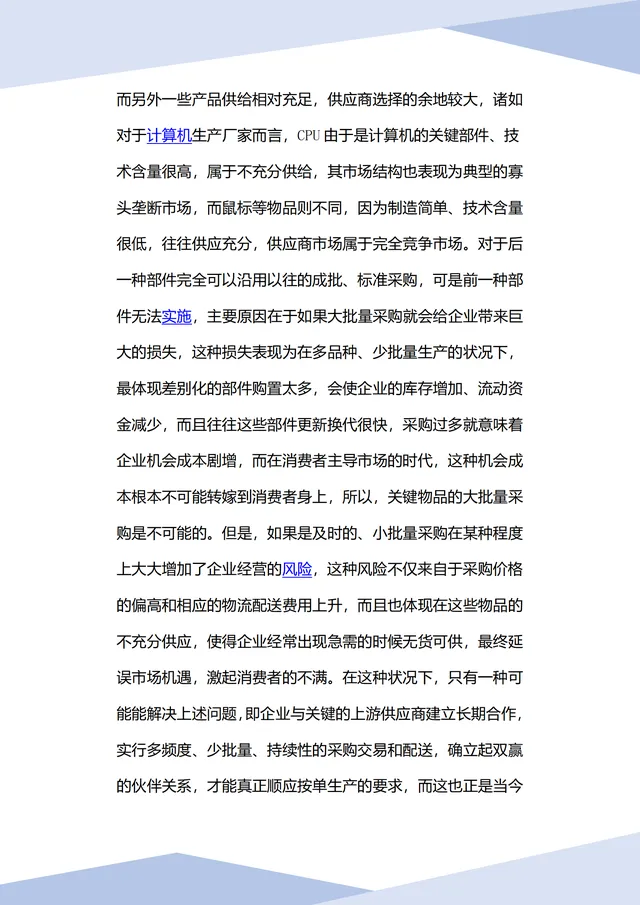 而另外一些产品供给相对充足，供应商选择的余地较大，诸如对于计算机生产厂家而言，CPU 由于是计算机的关键部件、技术含量很高，属于不充分供给，其市场结构也表现为典型的寡头垄断市场，而鼠标等物品则不同，因为制造简单、技术含量很低，往往供应充分，供应商市场属于完全竞争市场。对于后一种部件完全可以沿用以往的成批、标准采购，可是前一种部件无法实施，主要原因在于如果大批量采购就会给企业带来巨大的损失，这种损失表现为在多品种、少批量生产的状况下，最体现差别化的部件购置太多，会使企业的库存增加、流动资金减少，而且往往这些部件更新换代很快，采购过多就意味着企业机会成本剧增，而在消费者主导市场的时代，这种机会成本根本不可能转嫁到消费者身上，所以，关键物品的大批量采购是不可能的。但是，如果是及时的、小批量采购在某种程度上大大增加了企业经营的风险，这种风险不仅来自于采购价格的偏高和相应的物流配送费用上升，而且也体现在这些物品的不充分供应，使得企业经常出现急需的时候无货可供，最终延误市场机遇，激起消费者的不满。在这种状况下，只有一种可能能解决上述问题，即企业与关键的上游供应商建立长期合作，实行多频度、少批量、持续性的采购交易和配送，确立起双赢的伙伴关系，才能真正顺应按单生产的要求，而这也正是当今